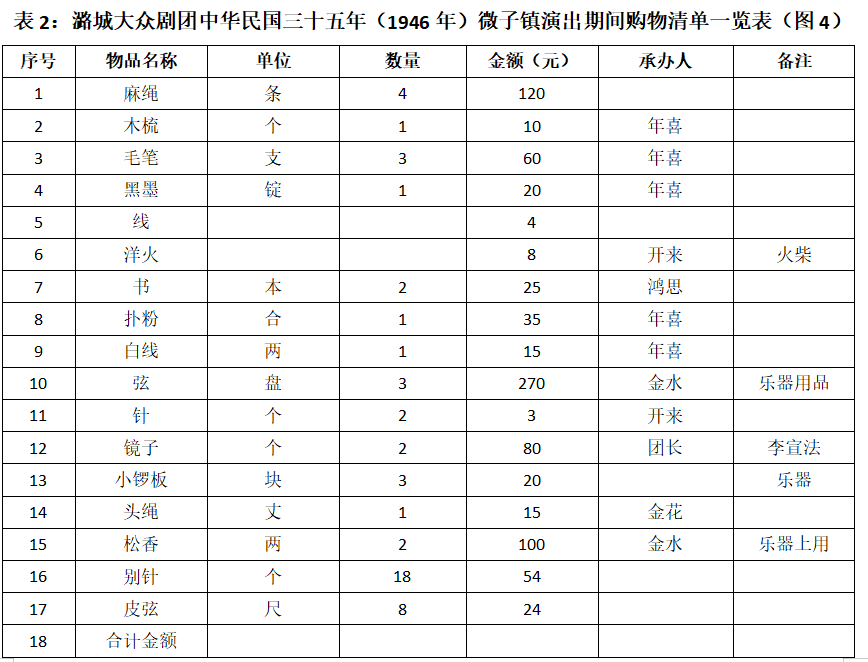 表 2：潞城大众剧团中华民国三十五年（1946 年）微子镇演出期间购物清单一览表（图 4）

| 序号 | 物品名称 | 单位 | 数量 | 金额（元） | 承办人 | 备注 |
|---|---|---|---|---|---|---|
| 1 | 麻绳 | 条 | 4 | 120 | | |
| 2 | 木梳 | 个 | 1 | 10 | 年喜 | |
| 3 | 毛笔 | 支 | 3 | 60 | 年喜 | |
| 4 | 黑墨 | 锭 | 1 | 20 | 年喜 | |
| 5 | 线 | | | 4 | | |
| 6 | 洋火 | | | 8 | 开来 | 火柴 |
| 7 | 书 | 本 | 2 | 25 | 鸿思 | |
| 8 | 扑粉 | 合 | 1 | 35 | 年喜 | |
| 9 | 白线 | 两 | 1 | 15 | 年喜 | |
| 10 | 弦 | 盘 | 3 | 270 | 金水 | 乐器用品 |
| 11 | 针 | 个 | 2 | 3 | 开来 | |
| 12 | 镜子 | 个 | 2 | 80 | 团长 | 李宣法 |
| 13 | 小锣板 | 块 | 3 | 20 | | 乐器 |
| 14 | 头绳 | 丈 | 1 | 15 | 金花 | |
| 15 | 松香 | 两 | 2 | 100 | 金水 | 乐器上用 |
| 16 | 别针 | 个 | 18 | 54 | | |
| 17 | 皮弦 | 尺 | 8 | 24 | | |
| 18 | 合计金额 | | | | | |